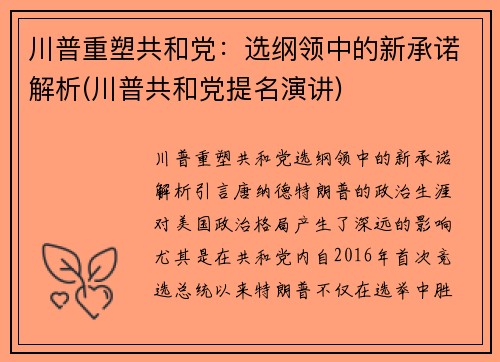 川普重塑共和党：选纲领中的新承诺解析(川普共和党提名演讲)

川普重塑共和党选纲领中的新承诺解析引言唐纳德特朗普的政治生涯对美国政治格局产生了深远的影响尤其是在共和党内自2016年首次竞选总统以来特朗普不仅在选举中胜